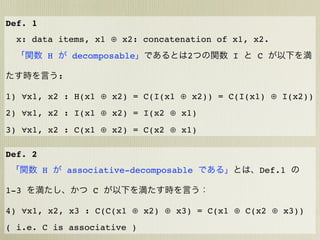 Def. 1

x: data items, x1 ⊕ x2: concatenation of x1, x2.

「関数 H が decomposable」であるとは2つの関数 I と C が以下を満たす時を言う:

1) ∀x1, x2 : H(x1 ⊕ x2) = C(I(x1 ⊕ x2)) = C(I(x1) ⊕ I(x2))

2) ∀x1, x2 : I(x1 ⊕ x2) = I(x2 ⊕ x1)

3) ∀x1, x2 : C(x1 ⊕ x2) = C(x2 ⊕ x1)

Def. 2

「関数 H が associative-decomposable である」とは、Def.1 の 1-3 を満たし、かつ C が以下を満たす時を言う:

4) ∀x1, x2, x3 : C(C(x1 ⊕ x2) ⊕ x3) = C(x1 ⊕ C(x2 ⊕ x3))

( i.e. C is associative )